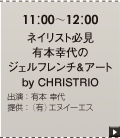 11:00～12:00
ネイリスト必見
有本幸代の
ジェルフレンチ&アート
by CHRISTRIO

出演：有本 幸代
提供：（有）エヌイーエス